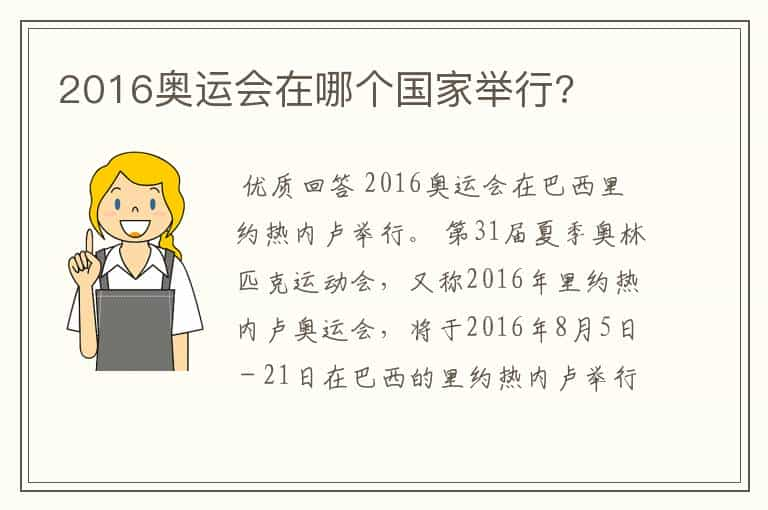 2016奥运会在哪个国家举行？

优质回答 2016奥运会在巴西里约热内卢举行。 第31届夏季奥林匹克运动会，又称2016年里约热内卢奥运会，将于2016年8月5日－21日在巴西的里约热内卢举行